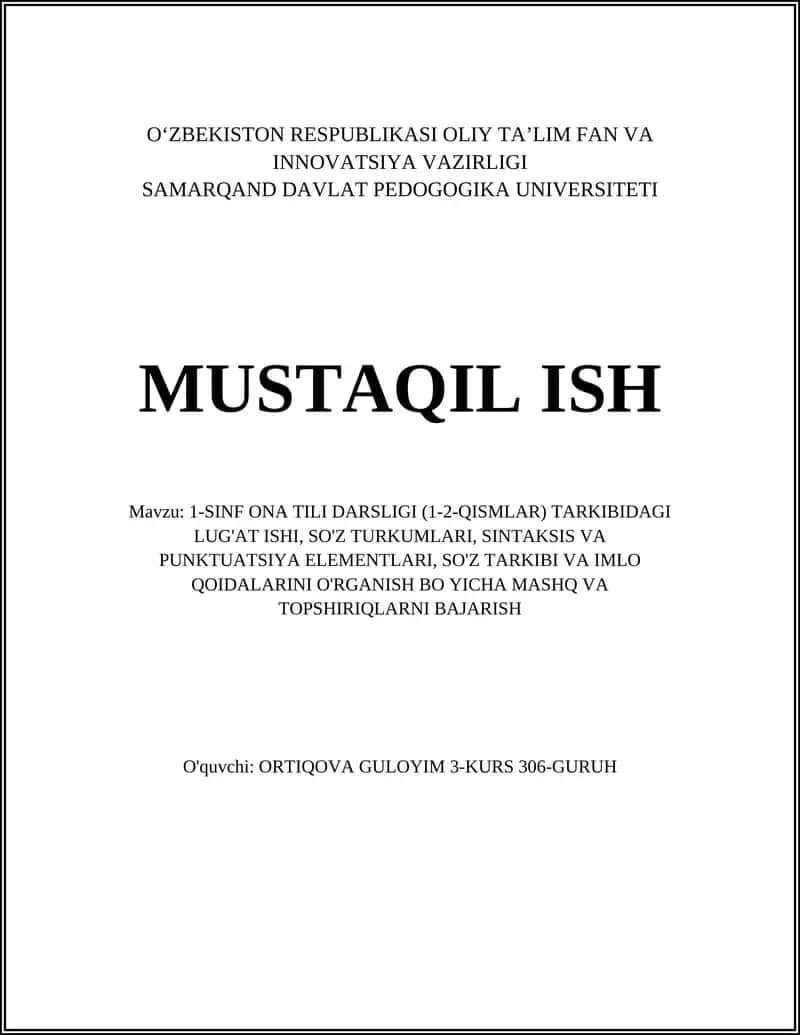 O‘ZBEKISTON RESPUBLIKASI OLIY TA’LIM FAN VA INNOVATSIYA VAZIRLIGI
SAMARQAND DAVLAT PEDOGOGIKA UNIVERSITETI

MUSTAQIL ISH

Mavzu: 1-SINF ONA TILI DARSLIGI (1-2-QISMLAR) TARKIBIDAGI LUG'AT ISHI, SO'Z TURKUMLARI, SINTAKSIS VA PUNKTUATSIYA ELEMENTLARI, SO'Z TARKIBI VA IMLO QOIDALARINI O'RGANISH BO YICHA MASHQ VA TOPSHIRIQLARNI BAJARISH

O'quvchi: ORTIQOVA GULOYIM 3-KURS 306-GURUH